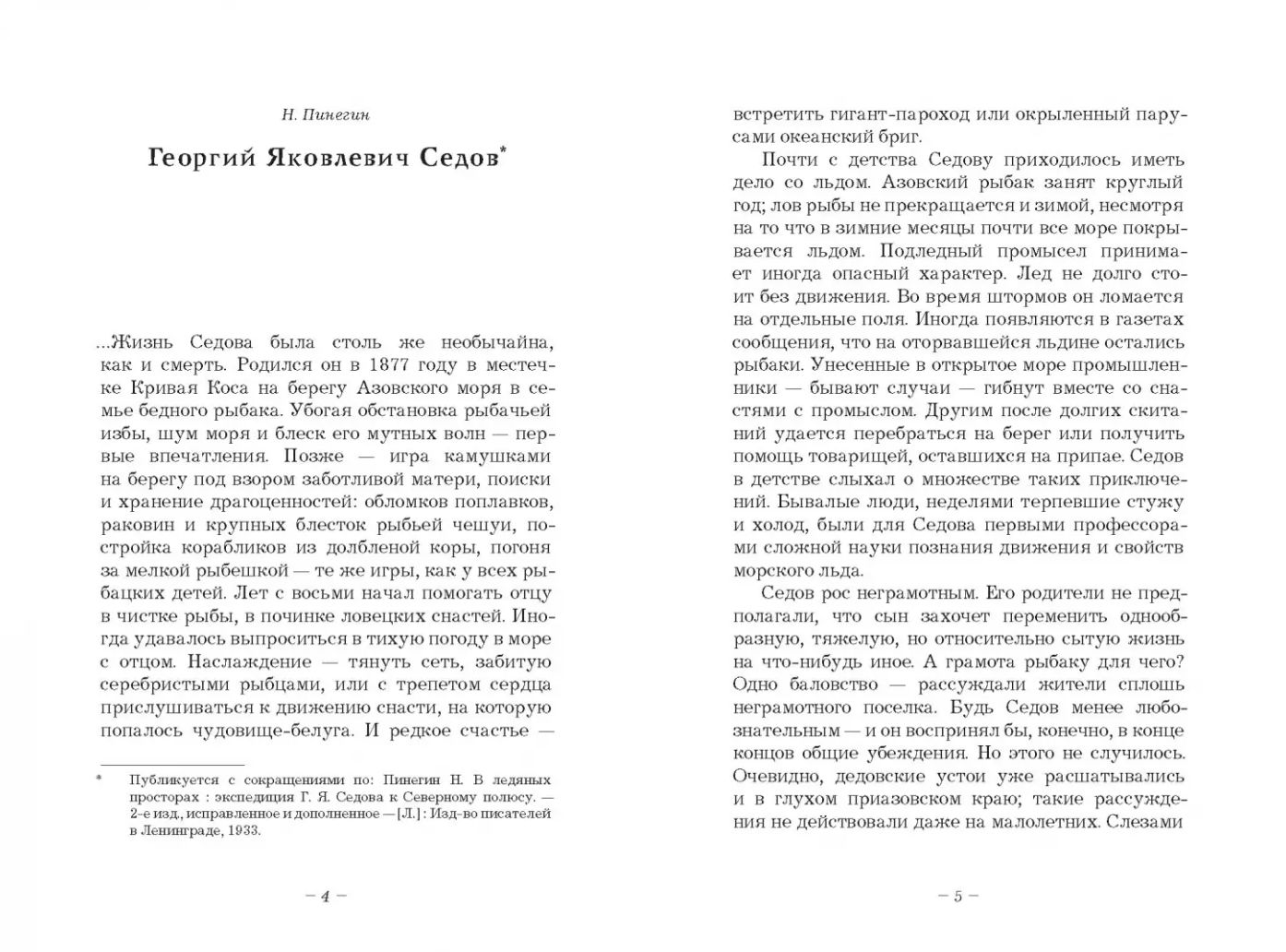 Н. Пинегин

Георгий Яковлевич Седов*

...Жизнь Седова была столь же необычайна, как и смерть. Родился он в 1877 году в местечке Кривая Коса на берегу Азовского моря в семье бедного рыбака. Убогая обстановка рыбачьей избы, шум моря и блеск его мутных волн — первые впечатления. Позже — игра камушками на берегу под взором заботливой матери, поиски и хранение драгоценностей: обломков поплавков, раковин и крупных блесток рыбьей чешуи, постройка корабликов из долбленой коры, погоня за мелкой рыбешкой — те же игры, как у всех рыбацких детей. Лет с восьми начал помогать отцу в чистке рыбы, в починке ловецких снастей. Иногда удавалось выпроситься в тихую погоду в море с отцом. Наслаждение — тянуть сеть, забитую серебристыми рыбцами, или с трепетом сердца прислушиваться к движению снасти, на которую попалось чудовище-белуга. И редкое счастье —

* Публикуется с сокращениями по: Пинегин Н. В ледяных просторах : экспедиция Г. Я. Седова к Северному полюсу. — 2-е изд., исправленное и дополненное — [Л.] : Изд-во писателей в Ленинграде, 1933.

— 4 —

встретить гигант-пароход или окрыленный парусами океанский бриг.

Почти с детства Седову приходилось иметь дело со льдом. Азовский рыбак занят круглый год; лов рыбы не прекращается и зимой, несмотря на то что в зимние месяцы почти все море покрывается льдом. Подледный промысел принимает иногда опасный характер. Лед не долго стоит без движения. Во время штормов он ломается на отдельные поля. Иногда появляются в газетах сообщения, что на оторвавшейся льдине остались рыбаки. Унесенные в открытое море промышленники — бывают случаи — гибнут вместе со снастями с промыслом. Другим после долгих скитаний удается перебраться на берег или получить помощь товарищей, оставшихся на припае. Седов в детстве слыхал о множестве таких приключений. Бывалые люди, неделями терпевшие стужу и холод, были для Седова первыми профессорами сложной науки познания движения и свойств морского льда.

Седов рос неграмотным. Его родители не предполагали, что сын захочет переменить однообразную, тяжелую, но относительно сытую жизнь на что-нибудь иное. А грамота рыбаку для чего? Одно баловство — рассуждали жители сплошь неграмотного поселка. Будь Седов менее любознательным — и он воспринял бы, конечно, в конце концов общие убеждения. Но этого не случилось. Очевидно, дедовские устои уже расшатывались и в глухом приазовском краю; такие рассуждения не действовали даже на малолетних. Слезами

— 5 —